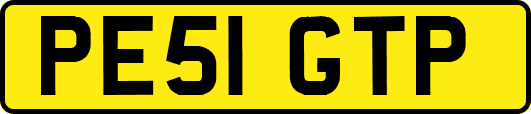 PE51 GTP